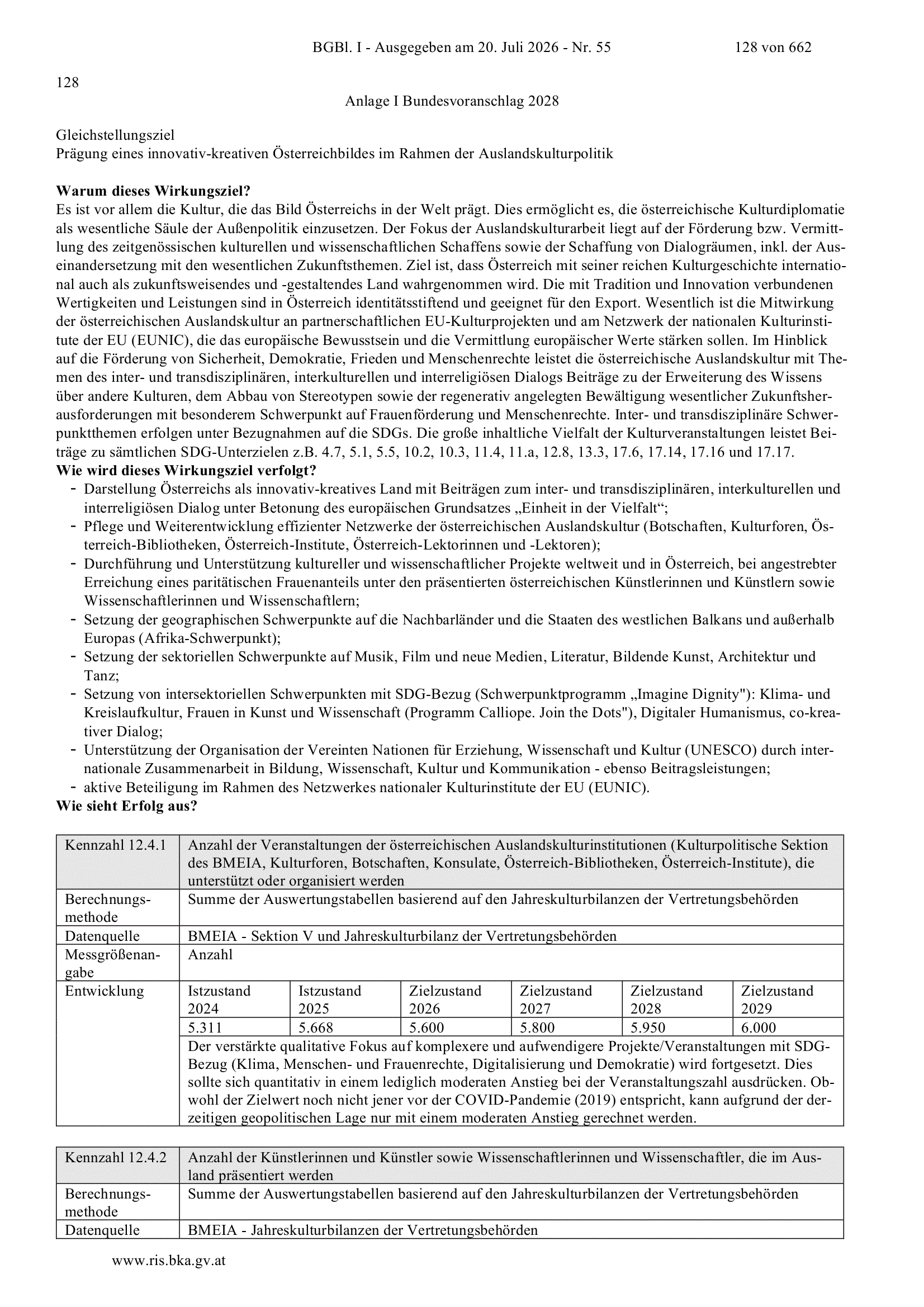 BGBl. I - Ausgegeben am 20. Juli 2026 - Nr. 55 128 von 662

128

Anlage I Bundesvoranschlag 2028

Gleichstellungsziel
Prägung eines innovativ-kreativen Österreichbildes im Rahmen der Auslandskulturpolitik

**Warum dieses Wirkungsziel?**
Es ist vor allem die Kultur, die das Bild Österreichs in der Welt prägt. Dies ermöglicht es, die österreichische Kulturdiplomatie als wesentliche Säule der Außenpolitik einzusetzen. Der Fokus der Auslandskulturarbeit liegt auf der Förderung bzw. Vermittlung des zeitgenössischen kulturellen und wissenschaftlichen Schaffens sowie der Schaffung von Dialogräumen, inkl. der Auseinandersetzung mit den wesentlichen Zukunftsthemen. Ziel ist, dass Österreich mit seiner reichen Kulturgeschichte international auch als zukunftsweisendes und -gestaltendes Land wahrgenommen wird. Die mit Tradition und Innovation verbundenen Wertigkeiten und Leistungen sind in Österreich identitätsstiftend und geeignet für den Export. Wesentlich ist die Mitwirkung der österreichischen Auslandskultur an partnerschaftlichen EU-Kulturprojekten und am Netzwerk der nationalen Kulturinstitute der EU (EUNIC), die das europäische Bewusstsein und die Vermittlung europäischer Werte stärken sollen. Im Hinblick auf die Förderung von Sicherheit, Demokratie, Frieden und Menschenrechte leistet die österreichische Auslandskultur mit Themen des inter- und transdisziplinären, interkulturellen und interreligiösen Dialogs Beiträge zu der Erweiterung des Wissens über andere Kulturen, dem Abbau von Stereotypen sowie der regenerativ angelegten Bewältigung wesentlicher Zukunftsherausforderungen mit besonderem Schwerpunkt auf Frauenförderung und Menschenrechte. Inter- und transdisziplinäre Schwerpunktthemen erfolgen unter Bezugnahmen auf die SDGs. Die große inhaltliche Vielfalt der Kulturveranstaltungen leistet Beiträge zu sämtlichen SDG-Unterzielen z.B. 4.7, 5.1, 5.5, 10.2, 10.3, 11.4, 11.a, 12.8, 13.3, 17.6, 17.14, 17.16 und 17.17.
**Wie wird dieses Wirkungsziel verfolgt?**
- Darstellung Österreichs als innovativ-kreatives Land mit Beiträgen zum inter- und transdisziplinären, interkulturellen und interreligiösen Dialog unter Betonung des europäischen Grundsatzes „Einheit in der Vielfalt“;
- Pflege und Weiterentwicklung effizienter Netzwerke der österreichischen Auslandskultur (Botschaften, Kulturforen, Österreich-Bibliotheken, Österreich-Institute, Österreich-Lektorinnen und -Lektoren);
- Durchführung und Unterstützung kultureller und wissenschaftlicher Projekte weltweit und in Österreich, bei angestrebter Erreichung eines paritätischen Frauenanteils unter den präsentierten österreichischen Künstlerinnen und Künstlern sowie Wissenschaftlerinnen und Wissenschaftlern;
- Setzung der geographischen Schwerpunkte auf die Nachbarländer und die Staaten des westlichen Balkans und außerhalb Europas (Afrika-Schwerpunkt);
- Setzung der sektoriellen Schwerpunkte auf Musik, Film und neue Medien, Literatur, Bildende Kunst, Architektur und Tanz;
- Setzung von intersektoriellen Schwerpunkten mit SDG-Bezug (Schwerpunktprogramm „Imagine Dignity"): Klima- und Kreislaufkultur, Frauen in Kunst und Wissenschaft (Programm Calliope. Join the Dots"), Digitaler Humanismus, co-kreativer Dialog;
- Unterstützung der Organisation der Vereinten Nationen für Erziehung, Wissenschaft und Kultur (UNESCO) durch internationale Zusammenarbeit in Bildung, Wissenschaft, Kultur und Kommunikation - ebenso Beitragsleistungen;
- aktive Beteiligung im Rahmen des Netzwerkes nationaler Kulturinstitute der EU (EUNIC).
**Wie sieht Erfolg aus?**

| Kennzahl 12.4.1 | Anzahl der Veranstaltungen der österreichischen Auslandskulturinstitutionen (Kulturpolitische Sektion des BMEIA, Kulturforen, Botschaften, Konsulate, Österreich-Bibliotheken, Österreich-Institute), die unterstützt oder organisiert werden | | | | | |
|---|---|---|---|---|---|---|
| Berechnungsmethode | Summe der Auswertungstabellen basierend auf den Jahreskulturbilanzen der Vertretungsbehörden | | | | | |
| Datenquelle | BMEIA - Sektion V und Jahreskulturbilanz der Vertretungsbehörden | | | | | |
| Messgrößenangabe | Anzahl | | | | | |
| Entwicklung | Istzustand 2024 | Istzustand 2025 | Zielzustand 2026 | Zielzustand 2027 | Zielzustand 2028 | Zielzustand 2029 |
| | 5.311 | 5.668 | 5.600 | 5.800 | 5.950 | 6.000 |
| | Der verstärkte qualitative Fokus auf komplexere und aufwendigere Projekte/Veranstaltungen mit SDG-Bezug (Klima, Menschen- und Frauenrechte, Digitalisierung und Demokratie) wird fortgesetzt. Dies sollte sich quantitativ in einem lediglich moderaten Anstieg bei der Veranstaltungszahl ausdrücken. Obwohl der Zielwert noch nicht jener vor der COVID-Pandemie (2019) entspricht, kann aufgrund der derzeitigen geopolitischen Lage nur mit einem moderaten Anstieg gerechnet werden. | | | | | |

| Kennzahl 12.4.2 | Anzahl der Künstlerinnen und Künstler sowie Wissenschaftlerinnen und Wissenschaftler, die im Ausland präsentiert werden |
|---|---|
| Berechnungsmethode | Summe der Auswertungstabellen basierend auf den Jahreskulturbilanzen der Vertretungsbehörden |
| Datenquelle | BMEIA - Jahreskulturbilanzen der Vertretungsbehörden |

www.ris.bka.gv.at